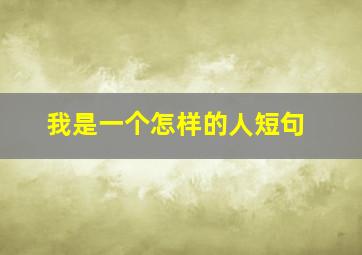 我是一个怎样的人短句